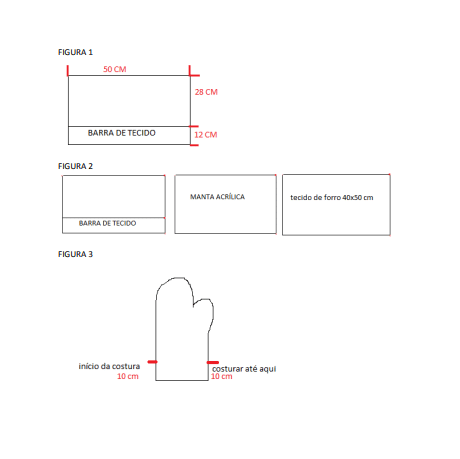 FIGURA 1

50 CM

28 CM

BARRA DE TECIDO

12 CM

FIGURA 2

BARRA DE TECIDO

MANTA ACRÍLICA

tecido de forro 40x50 cm

FIGURA 3

início da costura
10 cm

costurar até aqui
10 cm